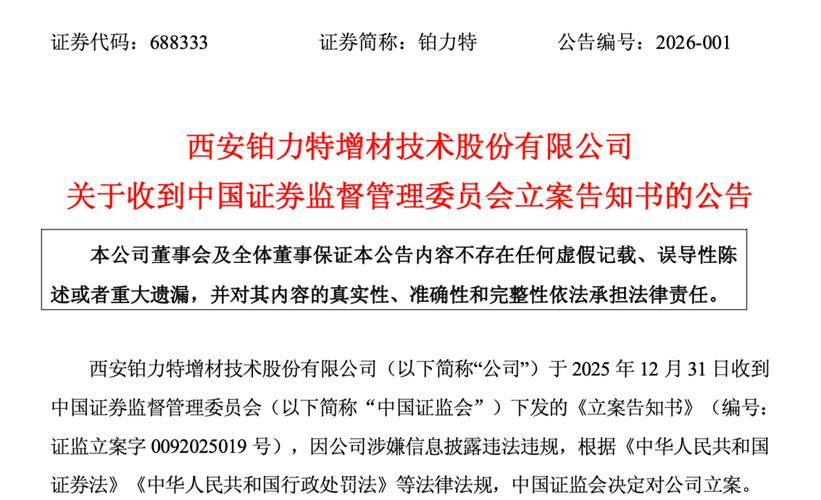 证券代码：688333　　　　证券简称：铂力特　　　　公告编号：2026-001

西安铂力特增材技术股份有限公司
关于收到中国证券监督管理委员会立案告知书的公告

本公司董事会及全体董事保证本公告内容不存在任何虚假记载、误导性陈述或者重大遗漏，并对其内容的真实性、准确性和完整性依法承担法律责任。

西安铂力特增材技术股份有限公司（以下简称“公司”）于 2025 年 12 月 31 日收到中国证券监督管理委员会（以下简称“中国证监会”）下发的《立案告知书》（编号：证监立案字 0092025019 号），因公司涉嫌信息披露违法违规，根据《中华人民共和国证券法》《中华人民共和国行政处罚法》等法律法规，中国证监会决定对公司立案。